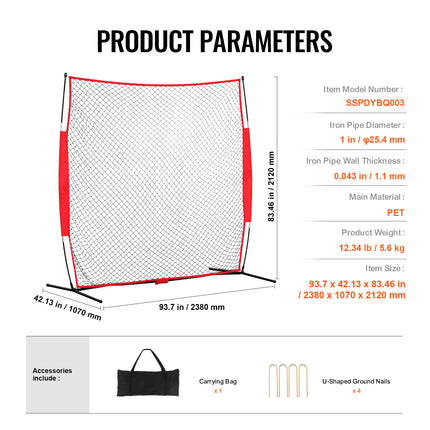 PRODUCT PARAMETERS

83.46 in / 2120 mm

42.13 in / 1070 mm

93.7 in / 2380 mm

Item Model Number :
SSPDYBQ003

Iron Pipe Diameter :
1 in / φ25.4 mm

Iron Pipe Wall Thickness :
0.043 in / 1.1 mm

Main Material :
PET

Product Weight :
12.34 lb / 5.6 kg

Item Size :
93.7 x 42.13 x 83.46 in / 2380 x 1070 x 2120 mm

Accessories include :

Carrying Bag
x 1

U-Shaped Ground Nails
x 4